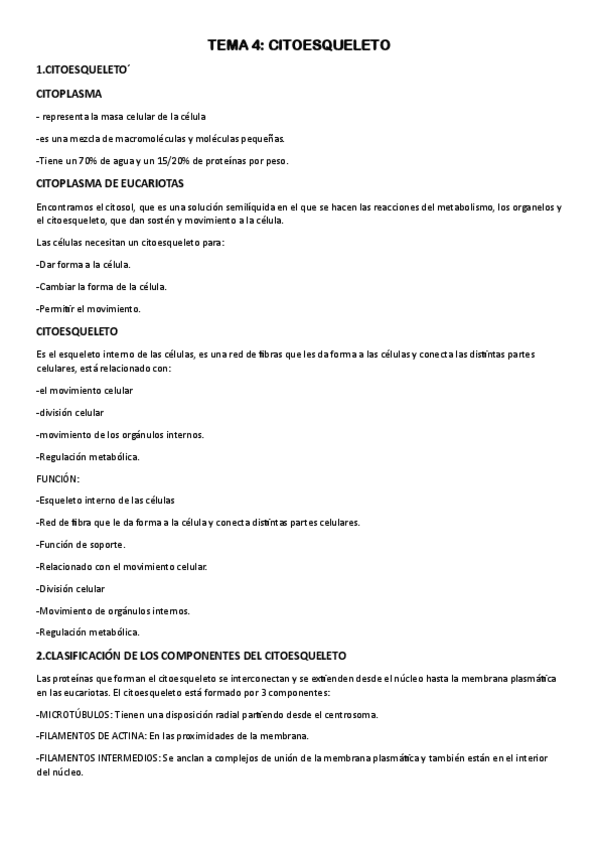 TEMA 4: CITOESQUELETO

1.CITOESQUELETO´

CITOPLASMA

- representa la masa celular de la célula

-es una mezcla de macromoléculas y moléculas pequeñas.

-Tiene un 70% de agua y un 15/20% de proteínas por peso.

CITOPLASMA DE EUCARIOTAS

Encontramos el citosol, que es una solución semilíquida en el que se hacen las reacciones del metabolismo, los organelos y el citoesqueleto, que dan sostén y movimiento a la célula.

Las células necesitan un citoesqueleto para:

-Dar forma a la célula.

-Cambiar la forma de la célula.

-Permitir el movimiento.

CITOESQUELETO

Es el esqueleto interno de las células, es una red de fibras que les da forma a las células y conecta las distintas partes celulares, está relacionado con:

-el movimiento celular

-división celular

-movimiento de los orgánulos internos.

-Regulación metabólica.

FUNCIÓN:

-Esqueleto interno de las células

-Red de fibra que le da forma a la célula y conecta distintas partes celulares.

-Función de soporte.

-Relacionado con el movimiento celular.

-División celular

-Movimiento de orgánulos internos.

-Regulación metabólica.

2.CLASIFICACIÓN DE LOS COMPONENTES DEL CITOESQUELETO

Las proteínas que forman el citoesqueleto se interconectan y se extienden desde el núcleo hasta la membrana plasmática en las eucariotas. El citoesqueleto está formado por 3 componentes:

-MICROTÚBULOS: Tienen una disposición radial partiendo desde el centrosoma.

-FILAMENTOS DE ACTINA: En las proximidades de la membrana.

-FILAMENTOS INTERMEDIOS: Se anclan a complejos de unión de la membrana plasmática y también están en el interior del núcleo.